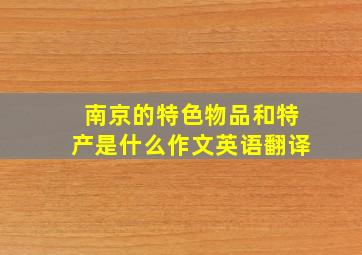 南京的特色物品和特产是什么作文英语翻译